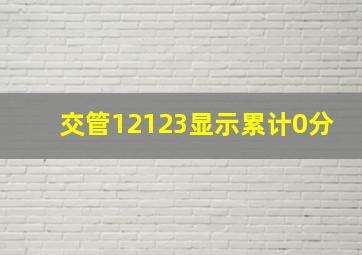 交管12123显示累计0分